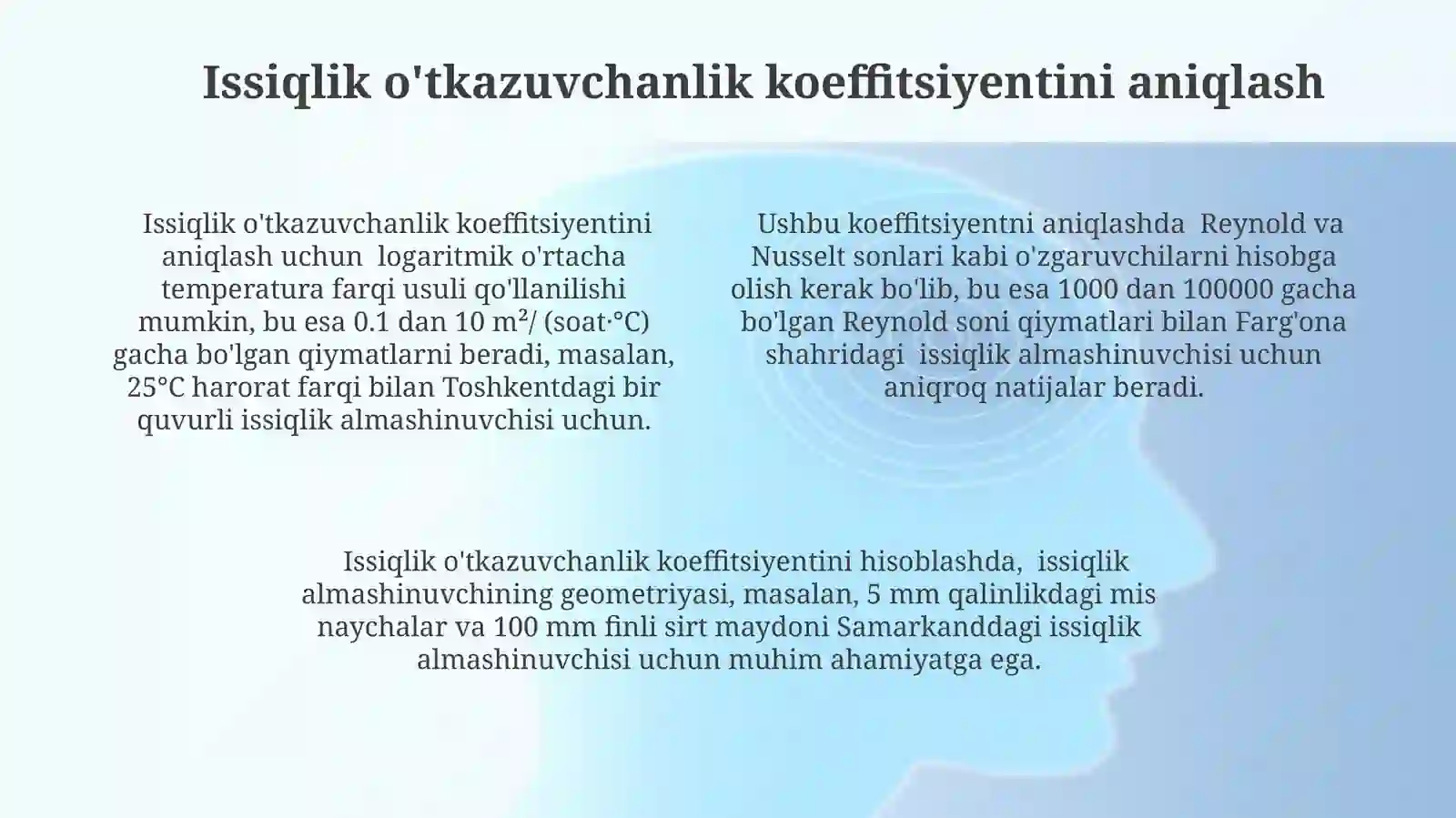 Issiqlik o'tkazuvchanlik koeffitsiyentini aniqlash

Issiqlik o'tkazuvchanlik koeffitsiyentini aniqlash uchun logaritmik o'rtacha temperatura farqi usuli qo'llanilishi mumkin, bu esa 0.1 dan 10 m²/ (soat·°C) gacha bo'lgan qiymatlarni beradi, masalan, 25°C harorat farqi bilan Toshkentdagi bir quvurli issiqlik almashinuvchisi uchun.

Ushbu koeffitsiyentni aniqlashda Reynold va Nusselt sonlari kabi o'zgaruvchilarni hisobga olish kerak bo'lib, bu esa 1000 dan 100000 gacha bo'lgan Reynold soni qiymatlari bilan Farg'ona shahridagi issiqlik almashinuvchisi uchun aniqroq natijalar beradi.

Issiqlik o'tkazuvchanlik koeffitsiyentini hisoblashda, issiqlik almashinuvchining geometriyasi, masalan, 5 mm qalinlikdagi mis naychalar va 100 mm finli sirt maydoni Samarkanddagi issiqlik almashinuvchisi uchun muhim ahamiyatga ega.